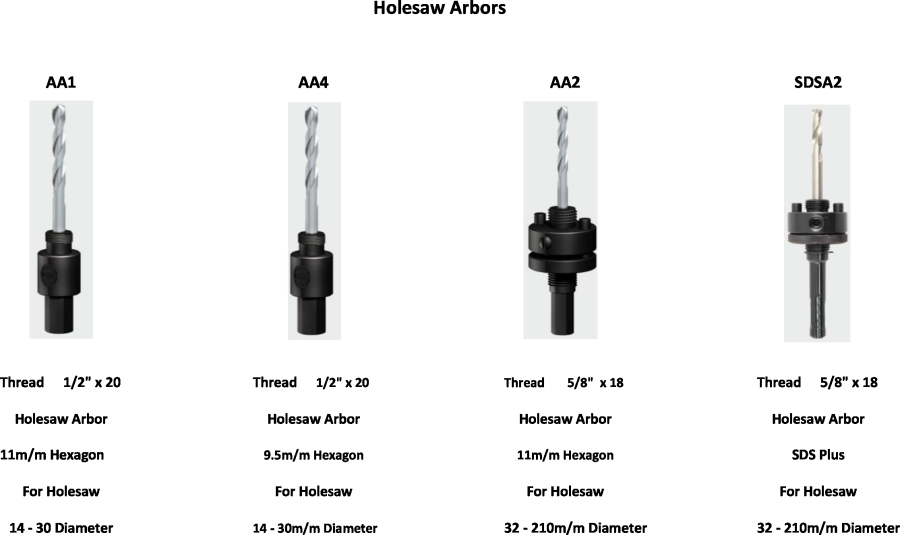 Holesaw Arbors

AA1

Thread 1/2" x 20

Holesaw Arbor

11m/m Hexagon

For Holesaw

14 - 30 Diameter

AA4

Thread 1/2" x 20

Holesaw Arbor

9.5m/m Hexagon

For Holesaw

14 - 30m/m Diameter

AA2

Thread 5/8" x 18

Holesaw Arbor

11m/m Hexagon

For Holesaw

32 - 210m/m Diameter

SDSA2

Thread 5/8" x 18

Holesaw Arbor

SDS Plus

For Holesaw

32 - 210m/m Diameter